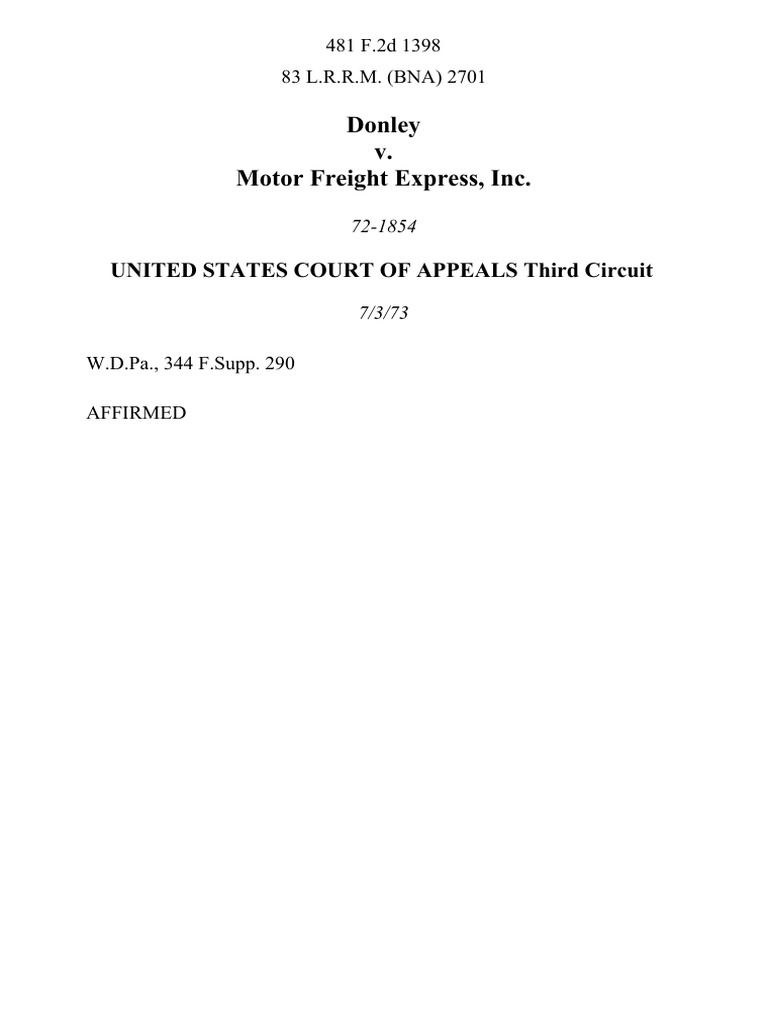 481 F.2d 1398

83 L.R.R.M. (BNA) 2701

Donley
v.
Motor Freight Express, Inc.

72-1854

UNITED STATES COURT OF APPEALS Third Circuit

7/3/73

W.D.Pa., 344 F.Supp. 290

AFFIRMED